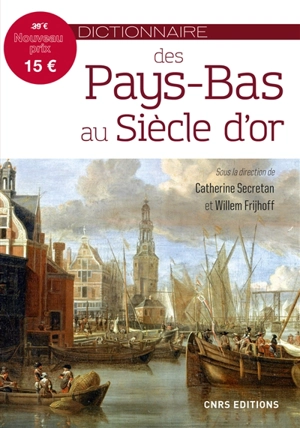 39 €
Nouveau prix
15 €

DICTIONNAIRE
des
Pays-Bas
au Siècle d'or

Sous la direction de
Catherine Secretan
et Willem Frijhoff

CNRS EDITIONS